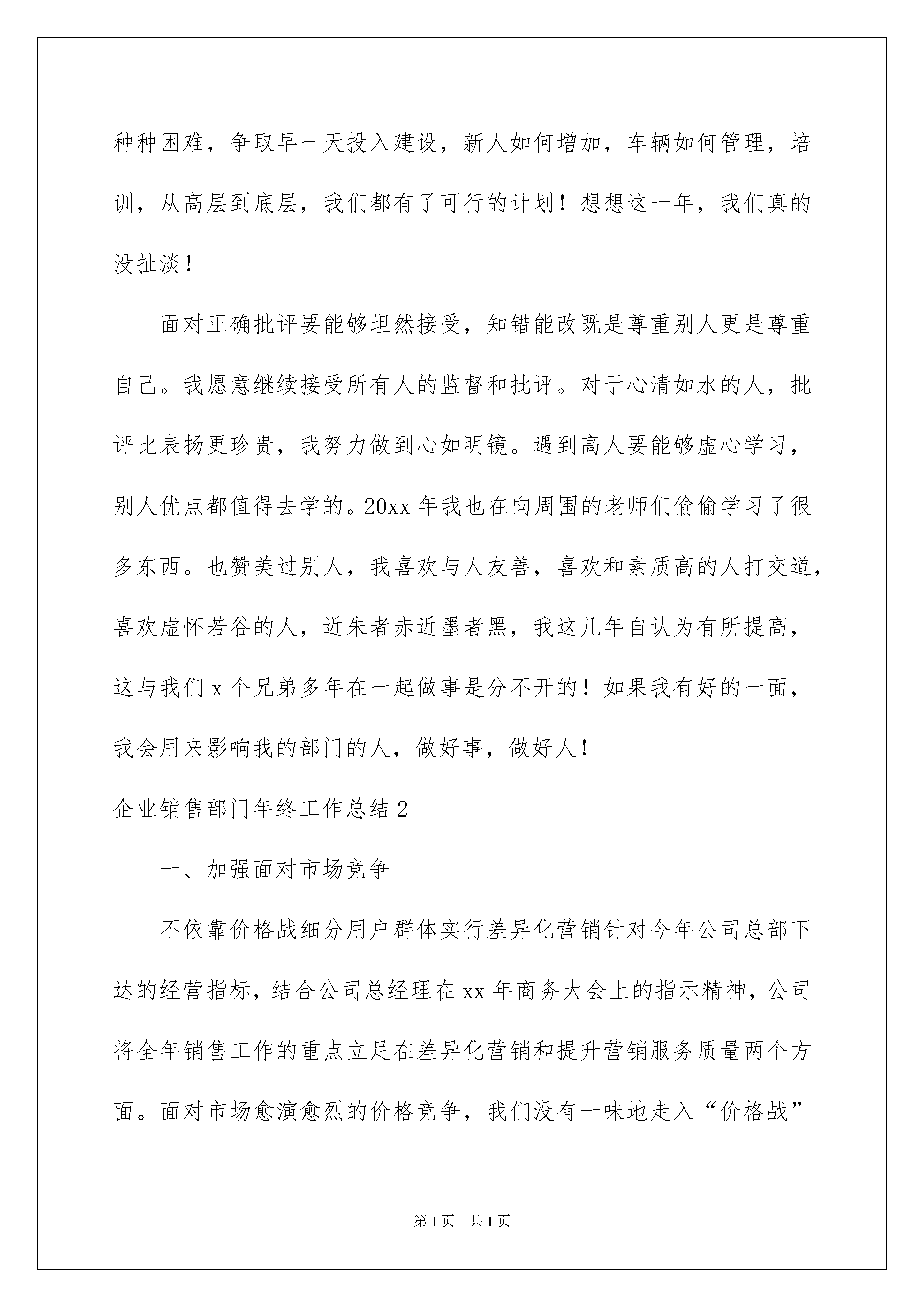 种种困难，争取早一天投入建设，新人如何增加，车辆如何管理，培训，从高层到底层，我们都有了可行的计划！想想这一年，我们真的没扯淡！

面对正确批评要能够坦然接受，知错能改既是尊重别人更是尊重自己。我愿意继续接受所有人的监督和批评。对于心清如水的人，批评比表扬更珍贵，我努力做到心如明镜。遇到高人要能够虚心学习，别人优点都值得去学的。20xx 年我也在向周围的老师们偷偷学习了很多东西。也赞美过别人，我喜欢与人友善，喜欢和素质高的人打交道，喜欢虚怀若谷的人，近朱者赤近墨者黑，我这几年自认为有所提高，这与我们 x 个兄弟多年在一起做事是分不开的！如果我有好的一面，我会用来影响我的部门的人，做好事，做好人！

企业销售部门年终工作总结 2

一、加强面对市场竞争

不依靠价格战细分用户群体实行差异化营销针对今年公司总部下达的经营指标，结合公司总经理在 xx 年商务大会上的指示精神，公司将全年销售工作的重点立足在差异化营销和提升营销服务质量两个方面。面对市场愈演愈烈的价格竞争，我们没有一味地走入“价格战”

第 1 页　共 1 页